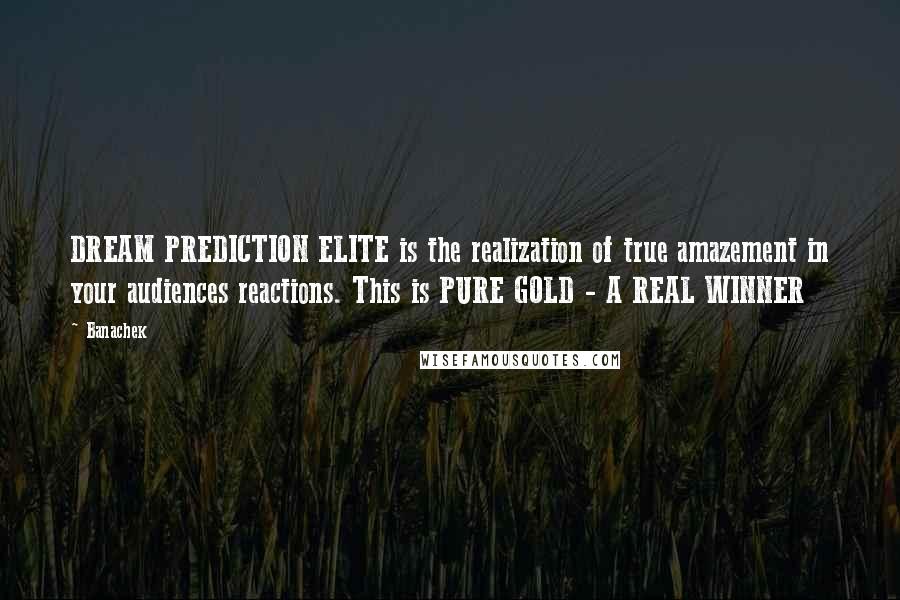 DREAM PREDICTION ELITE is the realization of true amazement in your audiences reactions. This is PURE GOLD - A REAL WINNER

~ Banachek

WISEFAMOUSQUOTES.COM